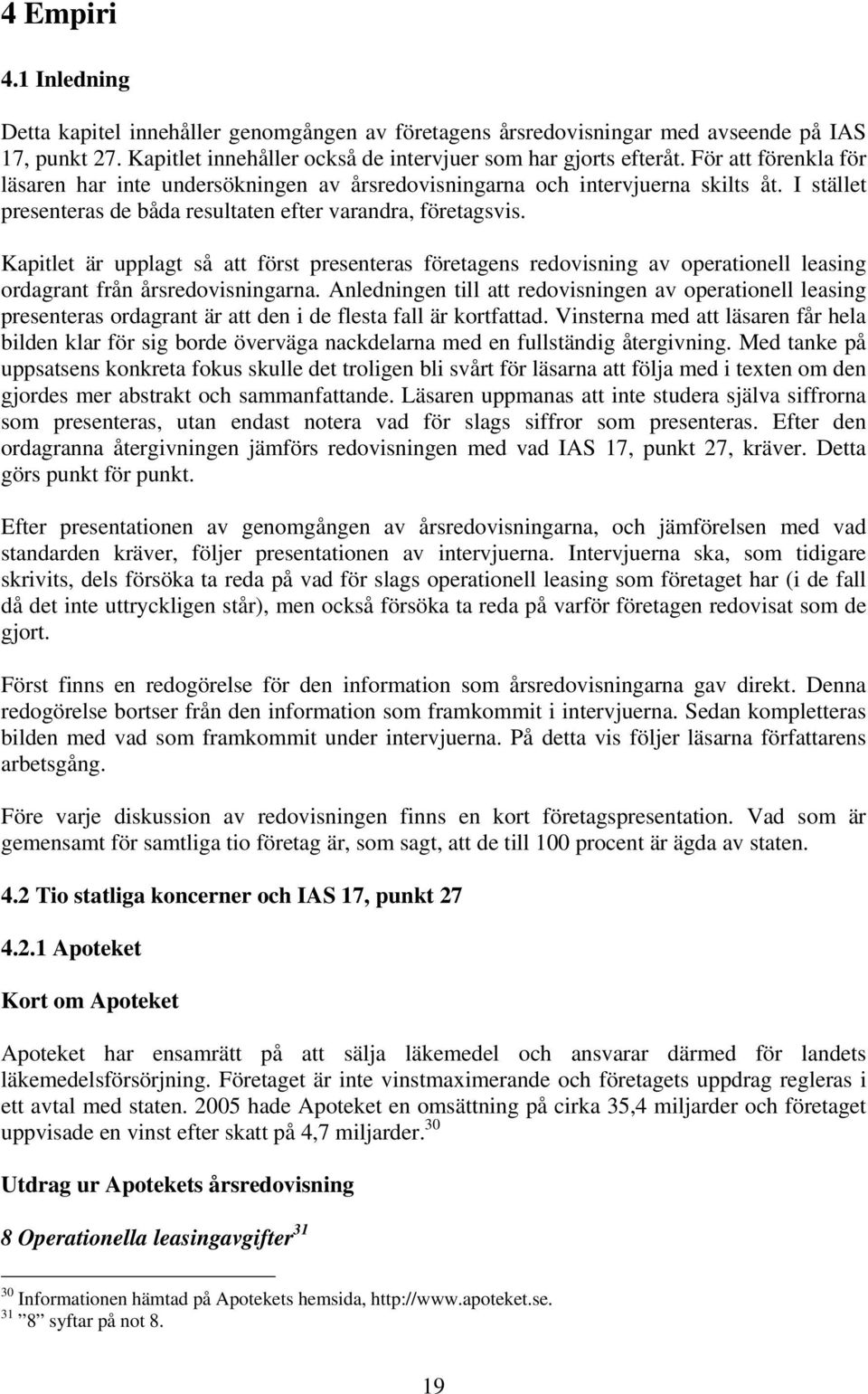 4 Empiri

4.1 Inledning

Detta kapitel innehåller genomgången av företagens årsredovisningar med avseende på IAS 17, punkt 27. Kapitlet innehåller också de intervjuer som har gjorts efteråt. För att förenkla för läsaren har inte undersökningen av årsredovisningarna och intervjuerna skilts åt. I stället presenteras de båda resultaten efter varandra, företagsvis.

Kapitlet är upplagt så att först presenteras företagens redovisning av operationell leasing ordagrant från årsredovisningarna. Anledningen till att redovisningen av operationell leasing presenteras ordagrant är att den i de flesta fall är kortfattad. Vinsterna med att läsaren får hela bilden klar för sig borde överväga nackdelarna med en fullständig återgivning. Med tanke på uppsatsens konkreta fokus skulle det troligen bli svårt för läsarna att följa med i texten om den gjordes mer abstrakt och sammanfattande. Läsaren uppmanas att inte studera själva siffrorna som presenteras, utan endast notera vad för slags siffror som presenteras. Efter den ordagranna återgivningen jämförs redovisningen med vad IAS 17, punkt 27, kräver. Detta görs punkt för punkt.

Efter presentationen av genomgången av årsredovisningarna, och jämförelsen med vad standarden kräver, följer presentationen av intervjuerna. Intervjuerna ska, som tidigare skrivits, dels försöka ta reda på vad för slags operationell leasing som företaget har (i de fall då det inte uttryckligen står), men också försöka ta reda på varför företagen redovisat som de gjort.

Först finns en redogörelse för den information som årsredovisningarna gav direkt. Denna redogörelse bortser från den information som framkommit i intervjuerna. Sedan kompletteras bilden med vad som framkommit under intervjuerna. På detta vis följer läsarna författarens arbetsgång.

Före varje diskussion av redovisningen finns en kort företagspresentation. Vad som är gemensamt för samtliga tio företag är, som sagt, att de till 100 procent är ägda av staten.

4.2 Tio statliga koncerner och IAS 17, punkt 27

4.2.1 Apoteket

Kort om Apoteket

Apoteket har ensamrätt på att sälja läkemedel och ansvarar därmed för landets läkemedelsförsörjning. Företaget är inte vinstmaximerande och företagets uppdrag regleras i ett avtal med staten. 2005 hade Apoteket en omsättning på cirka 35,4 miljarder och företaget uppvisade en vinst efter skatt på 4,7 miljarder.$^{30}$

Utdrag ur Apotekets årsredovisning

8 Operationella leasingavgifter$^{31}$

$^{30}$ Informationen hämtad på Apotekets hemsida, http://www.apoteket.se.
$^{31}$ ”8” syftar på not 8.

19